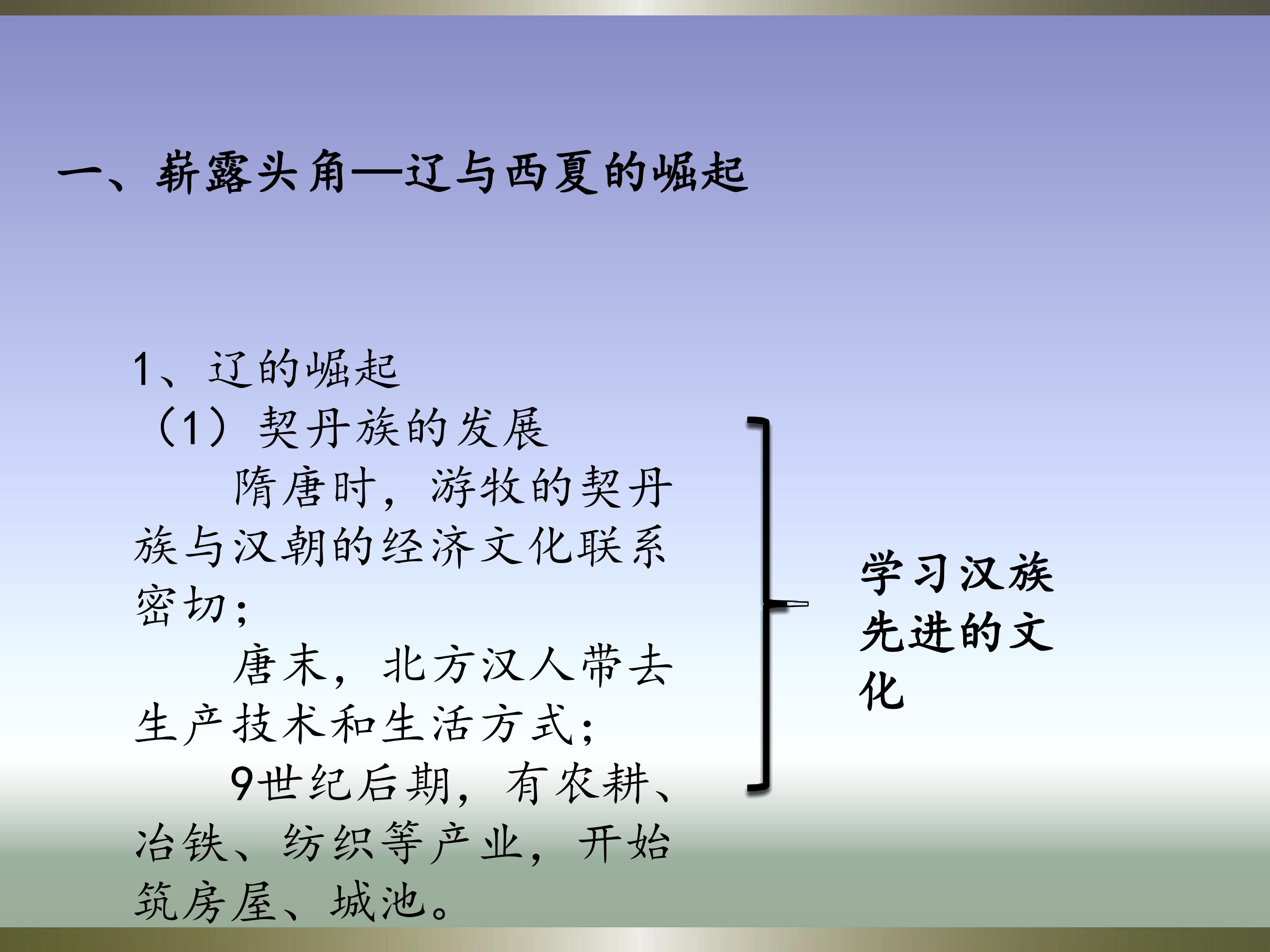 一、崭露头角—辽与西夏的崛起

1、辽的崛起

（1）契丹族的发展

隋唐时，游牧的契丹族与汉朝的经济文化联系密切；

唐末，北方汉人带去生产技术和生活方式；

9世纪后期，有农耕、冶铁、纺织等产业，开始筑房屋、城池。

学习汉族先进的文化